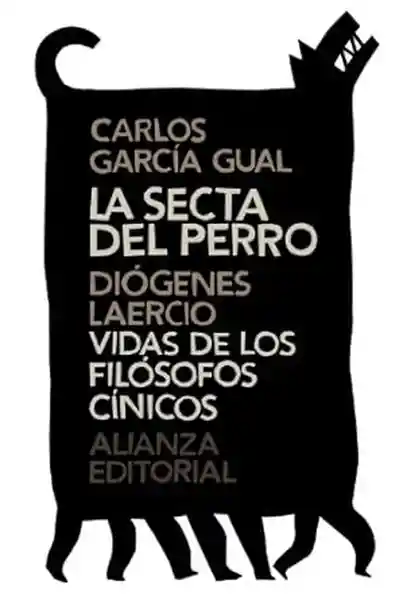 CARLOS
GARCÍA GUAL
LA SECTA
DEL PERRO
DIÓGENES
LAERCIO
VIDAS DE LOS
FILÓSOFOS
CÍNICOS
ALIANZA
EDITORIAL